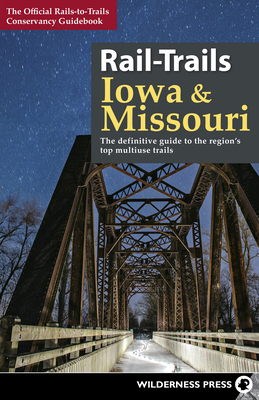 The Official Rails-to-Trails Conservancy Guidebook

Rail-Trails
Iowa & Missouri

The definitive guide to the region's top multiuse trails

WILDERNESS PRESS